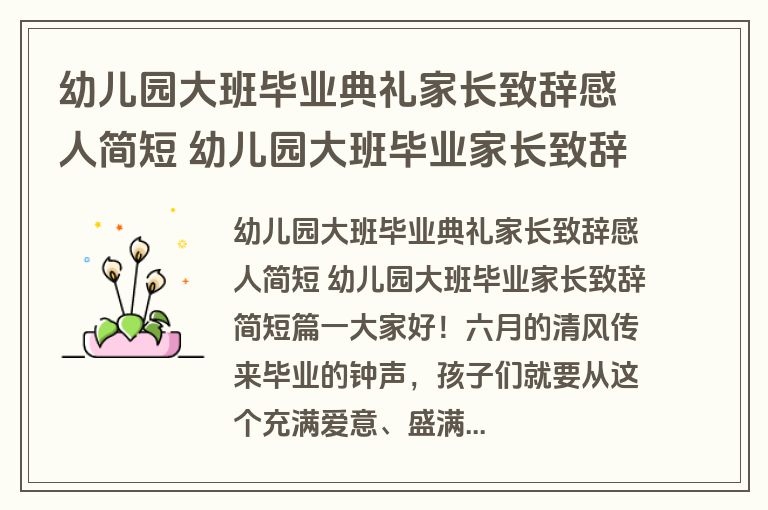 幼儿园大班毕业典礼家长致辞感人简短 幼儿园大班毕业家长致辞

幼儿园大班毕业典礼家长致辞感人简短 幼儿园大班毕业家长致辞简短篇一大家好！六月的清风传来毕业的钟声，孩子们就要从这个充满爱意、盛满...